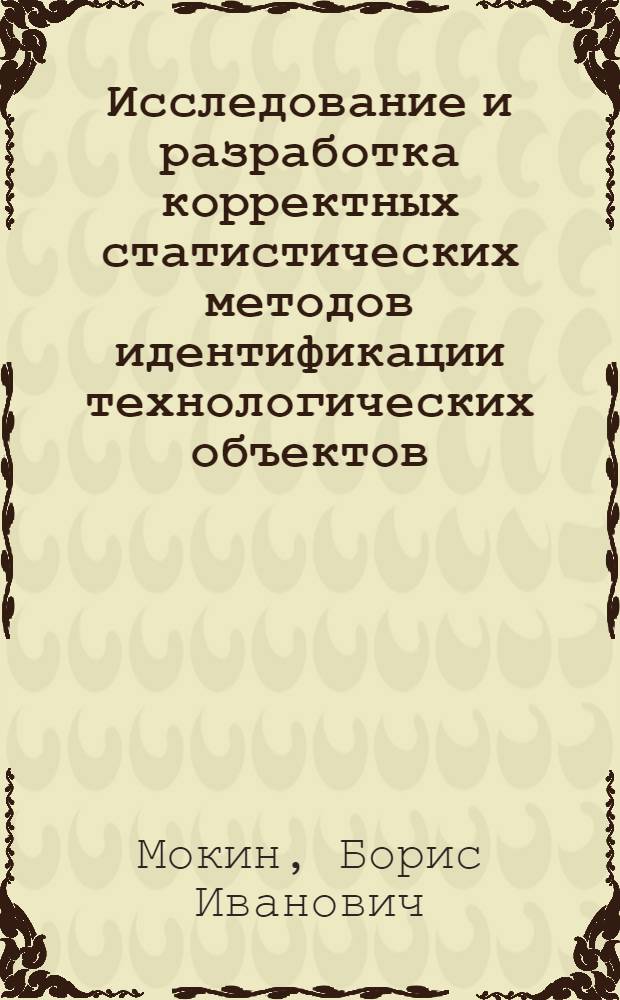 Исследование и разработка корректных статистических методов идентификации технологических объектов

Мокин, Борис Иванович